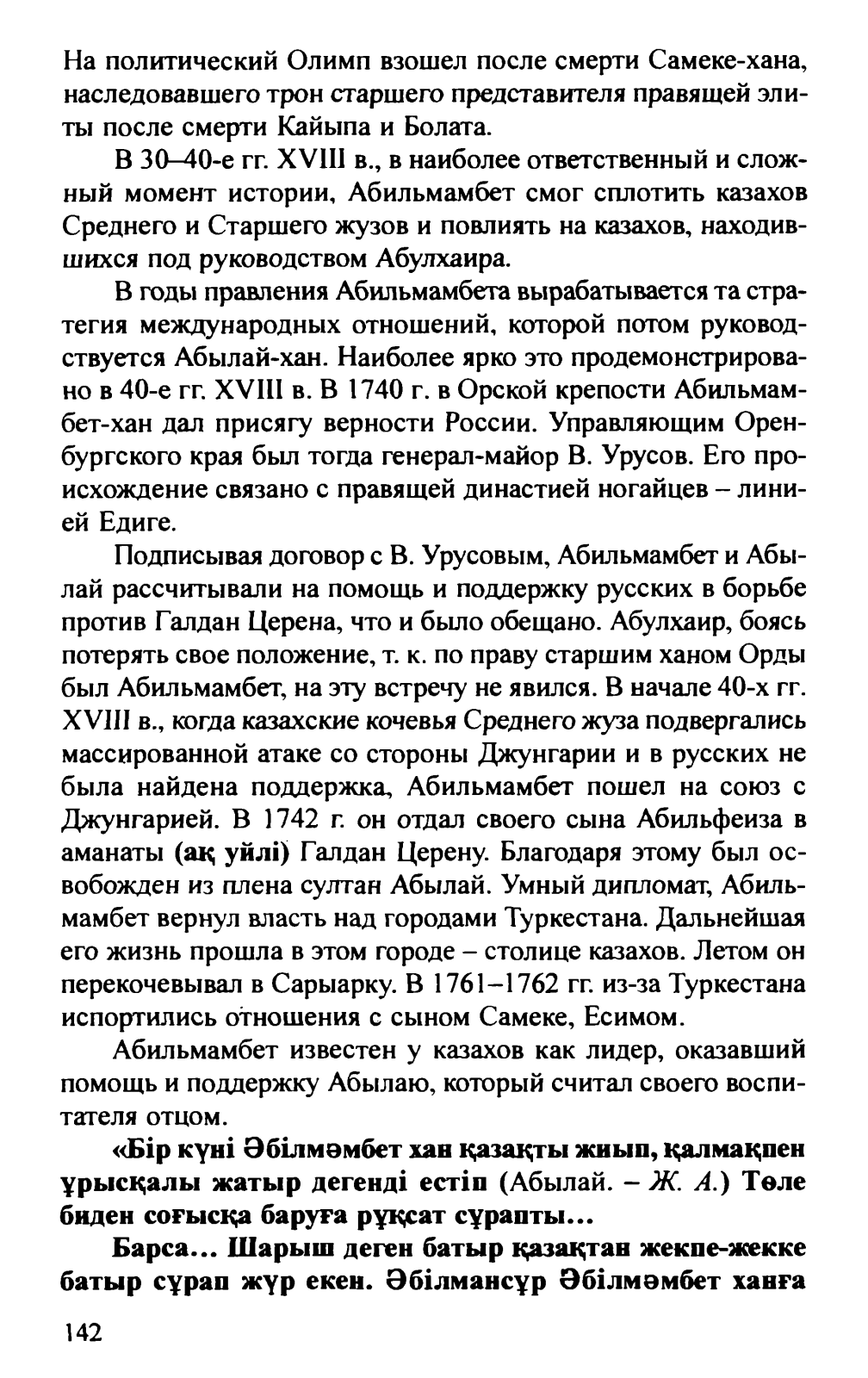 На политический Олимп взошел после смерти Самеке-хана, наследовавшего трон старшего представителя правящей элиты после смерти Кайыпа и Болата.

В 30–40-е гг. XVIII в., в наиболее ответственный и сложный момент истории, Абильмамбет смог сплотить казахов Среднего и Старшего жузов и повлиять на казахов, находившихся под руководством Абулхаира.

В годы правления Абильмамбета вырабатывается та стратегия международных отношений, которой потом руководствуется Абылай-хан. Наиболее ярко это продемонстрировано в 40-е гг. XVIII в. В 1740 г. в Орской крепости Абильмамбет-хан дал присягу верности России. Управляющим Оренбургского края был тогда генерал-майор В. Урусов. Его происхождение связано с правящей династией ногайцев – линией Едиге.

Подписывая договор с В. Урусовым, Абильмамбет и Абылай рассчитывали на помощь и поддержку русских в борьбе против Галдан Церена, что и было обещано. Абулхаир, боясь потерять свое положение, т. к. по праву старшим ханом Орды был Абильмамбет, на эту встречу не явился. В начале 40-х гг. XVIII в., когда казахские кочевья Среднего жуза подвергались массированной атаке со стороны Джунгарии и в русских не была найдена поддержка, Абильмамбет пошел на союз с Джунгарией. В 1742 г. он отдал своего сына Абильфеиза в аманаты (ақ уйлі) Галдан Церену. Благодаря этому был освобожден из плена султан Абылай. Умный дипломат, Абильмамбет вернул власть над городами Туркестана. Дальнейшая его жизнь прошла в этом городе – столице казахов. Летом он перекочевывал в Сарыарку. В 1761–1762 гг. из-за Туркестана испортились отношения с сыном Самеке, Есимом.

Абильмамбет известен у казахов как лидер, оказавший помощь и поддержку Абылаю, который считал своего воспитателя отцом.

«Бір күні Әбілмәмбет хан қазақты жиып, қалмақпен ұрысқалы жатыр дегенді естіп (Абылай. – Ж. А.) Төле биден соғысқа баруға рұқсат сұрапты...

Барса... Шарыш деген батыр қазақтан жекпе-жекке батыр сұрап жүр екен. Әбілмансұр Әбілмәмбет ханға

142